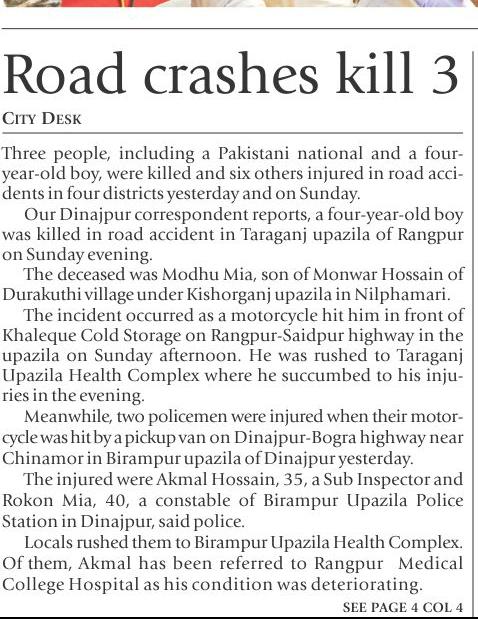 Road crashes kill 3

CITY DESK

Three people, including a Pakistani national and a four-year-old boy, were killed and six others injured in road accidents in four districts yesterday and on Sunday.

Our Dinajpur correspondent reports, a four-year-old boy was killed in road accident in Taraganj upazila of Rangpur on Sunday evening.

The deceased was Modhu Mia, son of Monwar Hossain of Durakuthi village under Kishorganj upazila in Nilphamari.

The incident occurred as a motorcycle hit him in front of Khaleque Cold Storage on Rangpur-Saidpur highway in the upazila on Sunday afternoon. He was rushed to Taraganj Upazila Health Complex where he succumbed to his injuries in the evening.

Meanwhile, two policemen were injured when their motorcycle was hit by a pickup van on Dinajpur-Bogra highway near Chinamor in Birampur upazila of Dinajpur yesterday.

The injured were Akmal Hossain, 35, a Sub Inspector and Rokon Mia, 40, a constable of Birampur Upazila Police Station in Dinajpur, said police.

Locals rushed them to Birampur Upazila Health Complex. Of them, Akmal has been referred to Rangpur Medical College Hospital as his condition was deteriorating.

SEE PAGE 4 COL 4